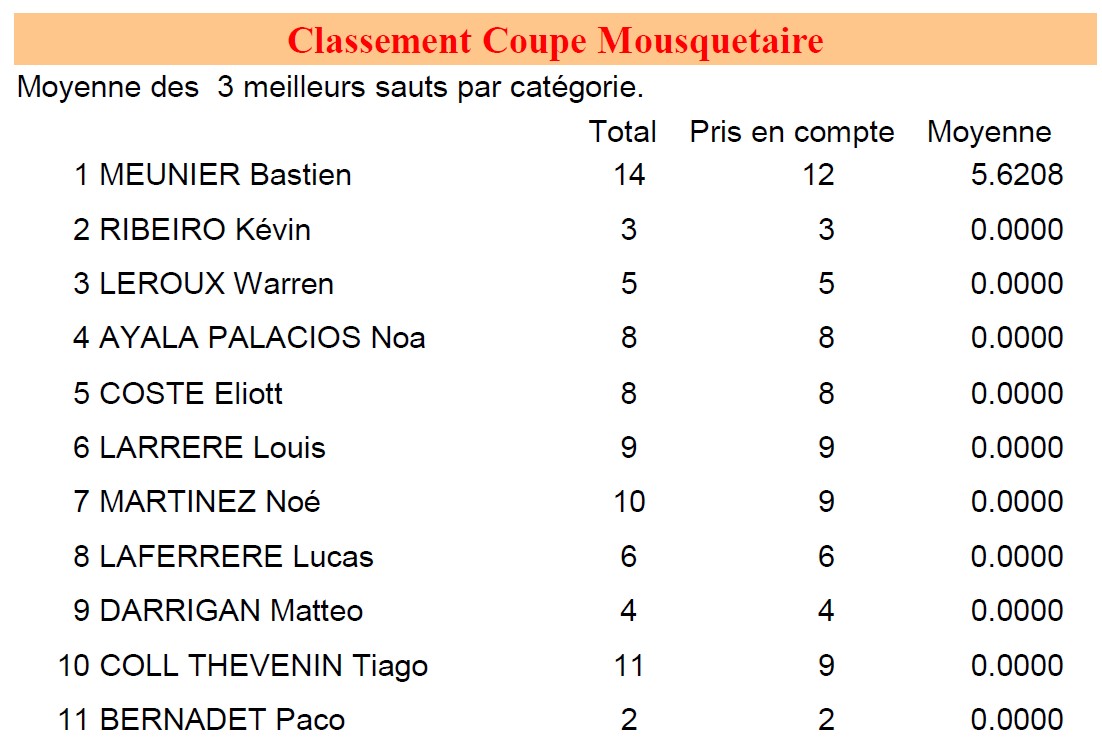 Classement Coupe Mousquetaire

Moyenne des  3 meilleurs sauts par catégorie.

|  | Total | Pris en compte | Moyenne |
|---|---|---|---|
| 1 MEUNIER Bastien | 14 | 12 | 5.6208 |
| 2 RIBEIRO Kévin | 3 | 3 | 0.0000 |
| 3 LEROUX Warren | 5 | 5 | 0.0000 |
| 4 AYALA PALACIOS Noa | 8 | 8 | 0.0000 |
| 5 COSTE Eliott | 8 | 8 | 0.0000 |
| 6 LARRERE Louis | 9 | 9 | 0.0000 |
| 7 MARTINEZ Noé | 10 | 9 | 0.0000 |
| 8 LAFERRERE Lucas | 6 | 6 | 0.0000 |
| 9 DARRIGAN Matteo | 4 | 4 | 0.0000 |
| 10 COLL THEVENIN Tiago | 11 | 9 | 0.0000 |
| 11 BERNADET Paco | 2 | 2 | 0.0000 |